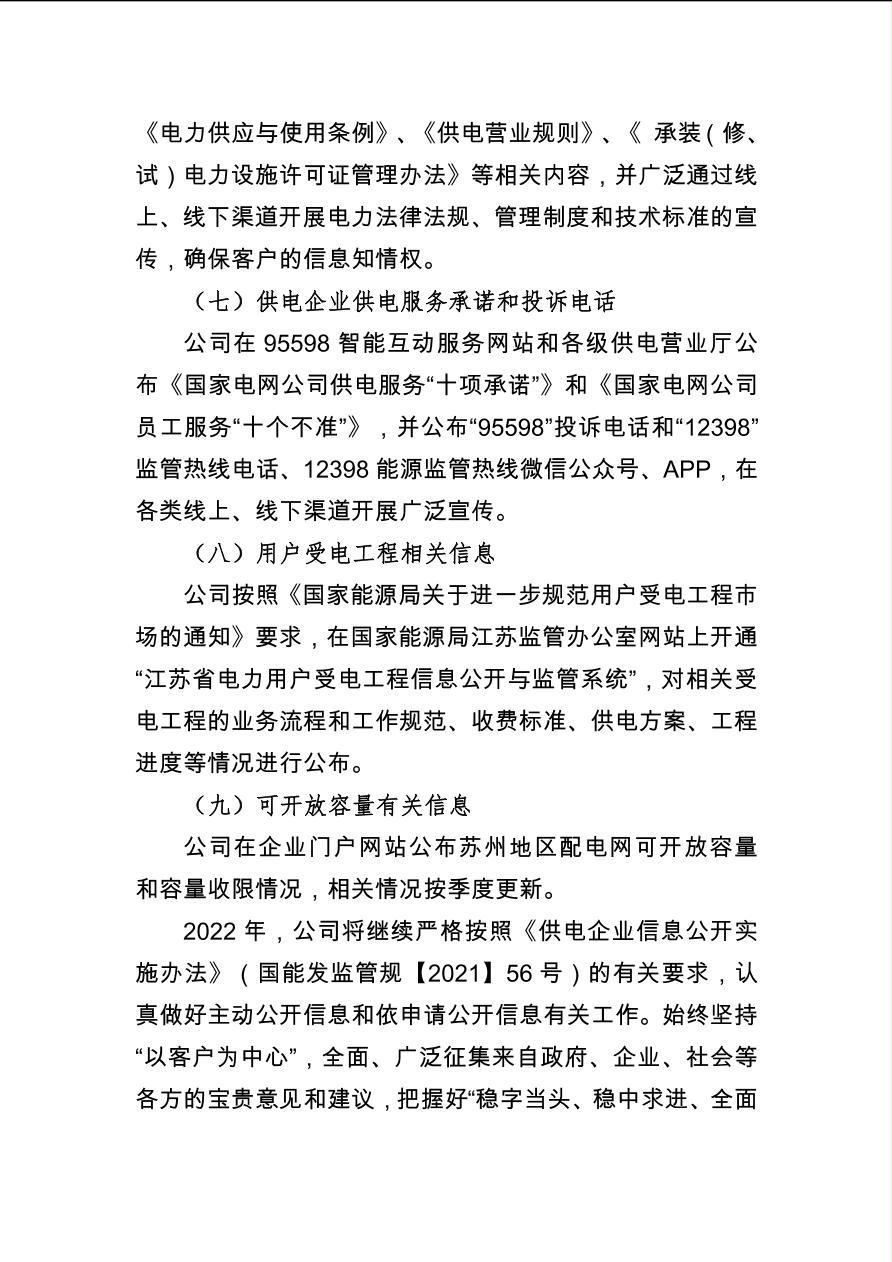 《电力供应与使用条例》、《供电营业规则》、《 承装（修、试）电力设施许可证管理办法》等相关内容，并广泛通过线上、线下渠道开展电力法律法规、管理制度和技术标准的宣传，确保客户的信息知情权。

（七）供电企业供电服务承诺和投诉电话

公司在 95598 智能互动服务网站和各级供电营业厅公布《国家电网公司供电服务“十项承诺”》和《国家电网公司员工服务“十个不准”》，并公布“95598”投诉电话和“12398”监管热线电话、12398 能源监管热线微信公众号、APP，在各类线上、线下渠道开展广泛宣传。

（八）用户受电工程相关信息

公司按照《国家能源局关于进一步规范用户受电工程市场的通知》要求，在国家能源局江苏监管办公室网站上开通“江苏省电力用户受电工程信息公开与监管系统”，对相关受电工程的业务流程和工作规范、收费标准、供电方案、工程进度等情况进行公布。

（九）可开放容量有关信息

公司在企业门户网站公布苏州地区配电网可开放容量和容量收限情况，相关情况按季度更新。

2022 年，公司将继续严格按照《供电企业信息公开实施办法》（国能发监管规【2021】56 号）的有关要求，认真做好主动公开信息和依申请公开信息有关工作。始终坚持“以客户为中心”，全面、广泛征集来自政府、企业、社会等各方的宝贵意见和建议，把握好“稳字当头、稳中求进、全面